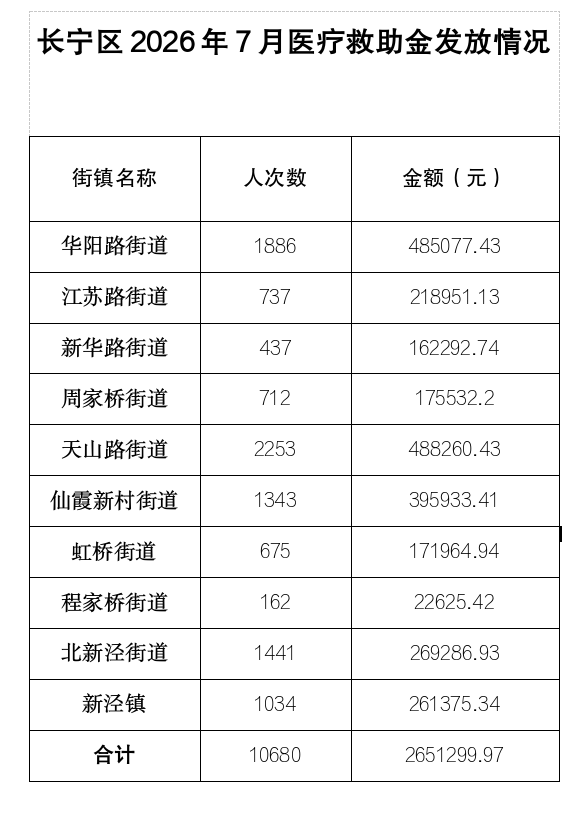 长宁区 2026 年 7 月医疗救助金发放情况

| 街镇名称 | 人次数 | 金额（元） |
|---|---|---|
| 华阳路街道 | 1886 | 485077.43 |
| 江苏路街道 | 737 | 218951.13 |
| 新华路街道 | 437 | 162292.74 |
| 周家桥街道 | 712 | 175532.2 |
| 天山路街道 | 2253 | 488260.43 |
| 仙霞新村街道 | 1343 | 395933.41 |
| 虹桥街道 | 675 | 171964.94 |
| 程家桥街道 | 162 | 22625.42 |
| 北新泾街道 | 1441 | 269286.93 |
| 新泾镇 | 1034 | 261375.34 |
| 合计 | 10680 | 2651299.97 |